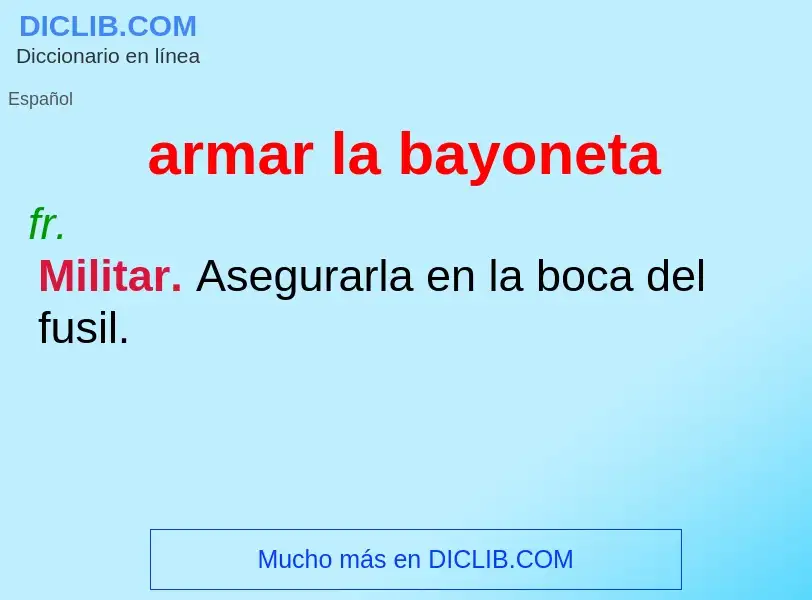 DICLIB.COM
Diccionario en línea

Español

armar la bayoneta

fr.

Militar. Asegurarla en la boca del fusil.

Mucho más en DICLIB.COM